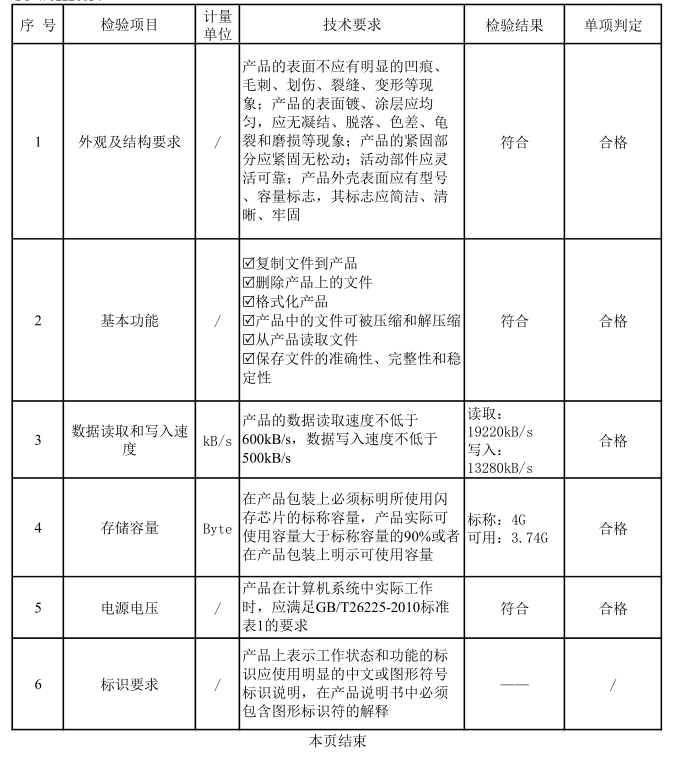 | 序 号 | 检验项目 | 计量单位 | 技术要求 | 检验结果 | 单项判定 |
|---|---|---|---|---|---|
| 1 | 外观及结构要求 | / | 产品的表面不应有明显的凹痕、毛刺、划伤、裂缝、变形等现象；产品的表面镀、涂层应均匀，应无凝结、脱落、色差、龟裂和磨损等现象；产品的紧固部分应紧固无松动；活动部件应灵活可靠；产品外壳表面应有型号、容量标志，其标志应简洁、清晰、牢固 | 符合 | 合格 |
| 2 | 基本功能 | / | ☑复制文件到产品 ☑删除产品上的文件 ☑格式化产品 ☑产品中的文件可被压缩和解压缩 ☑从产品读取文件 ☑保存文件的准确性、完整性和稳定性 | 符合 | 合格 |
| 3 | 数据读取和写入速度 | kB/s | 产品的数据读取速度不低于600kB/s，数据写入速度不低于500kB/s | 读取：19220kB/s 写入：13280kB/s | 合格 |
| 4 | 存储容量 | Byte | 在产品包装上必须标明所使用闪存芯片的标称容量，产品实际可使用容量大于标称容量的90%或者在产品包装上明示可使用容量 | 标称：4G 可用：3.74G | 合格 |
| 5 | 电源电压 | / | 产品在计算机系统中实际工作时，应满足GB/T26225-2010标准表1的要求 | 符合 | 合格 |
| 6 | 标识要求 | / | 产品上表示工作状态和功能的标识应使用明显的中文或图形符号标识说明，在产品说明书中必须包含图形标识符的解释 | —— | / |

本页结束